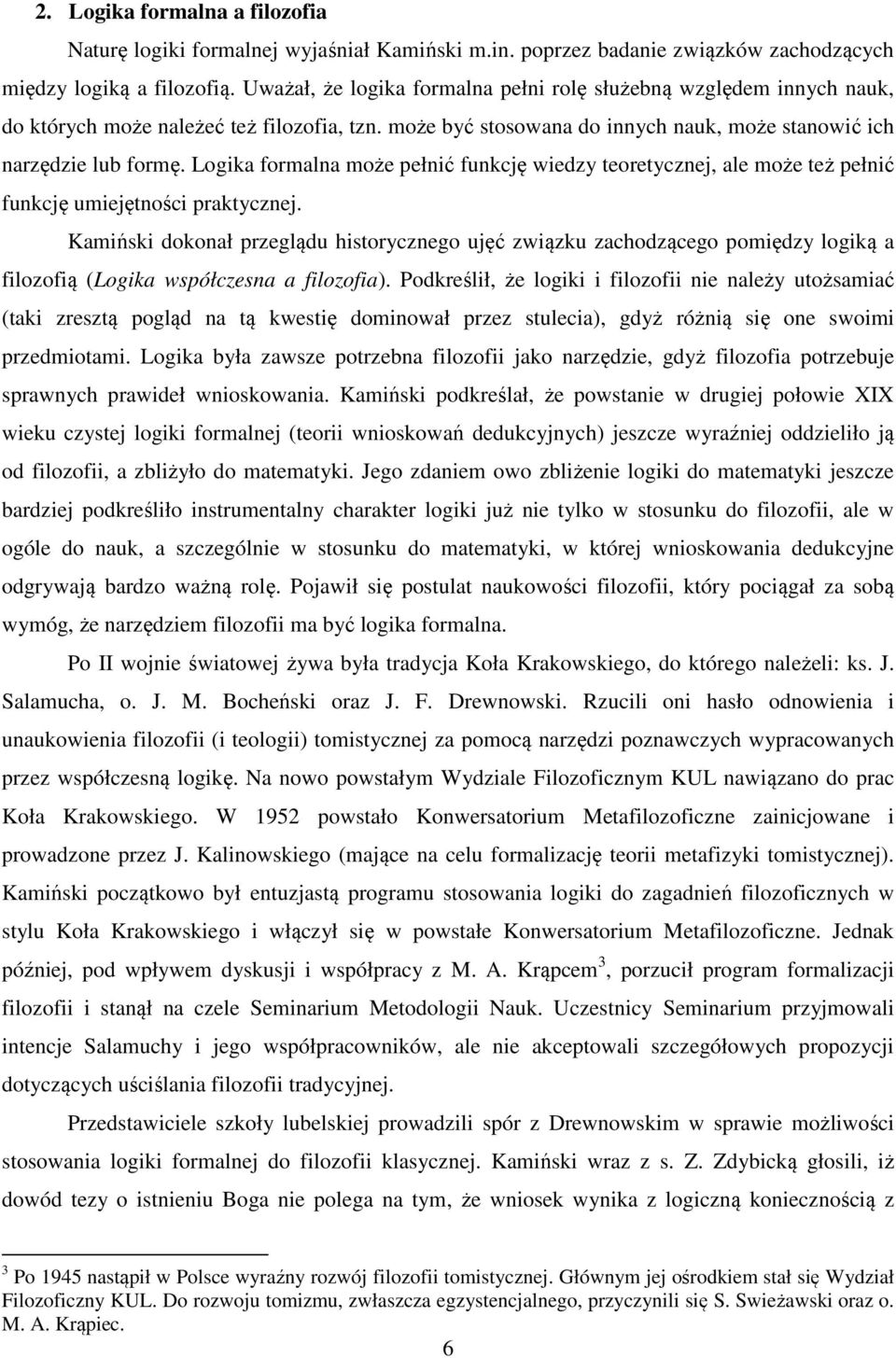 2. Logika formalna a filozofia

Naturę logiki formalnej wyjaśniał Kamiński m.in. poprzez badanie związków zachodzących między logiką a filozofią. Uważał, że logika formalna pełni rolę służebną względem innych nauk, do których może należeć też filozofia, tzn. może być stosowana do innych nauk, może stanowić ich narzędzie lub formę. Logika formalna może pełnić funkcję wiedzy teoretycznej, ale może też pełnić funkcję umiejętności praktycznej.

Kamiński dokonał przeglądu historycznego ujęć związku zachodzącego pomiędzy logiką a filozofią (Logika współczesna a filozofia). Podkreślił, że logiki i filozofii nie należy utożsamiać (taki zresztą pogląd na tą kwestię dominował przez stulecia), gdyż różnią się one swoimi przedmiotami. Logika była zawsze potrzebna filozofii jako narzędzie, gdyż filozofia potrzebuje sprawnych prawideł wnioskowania. Kamiński podkreślał, że powstanie w drugiej połowie XIX wieku czystej logiki formalnej (teorii wnioskowań dedukcyjnych) jeszcze wyraźniej oddzieliło ją od filozofii, a zbliżyło do matematyki. Jego zdaniem owo zbliżenie logiki do matematyki jeszcze bardziej podkreśliło instrumentalny charakter logiki już nie tylko w stosunku do filozofii, ale w ogóle do nauk, a szczególnie w stosunku do matematyki, w której wnioskowania dedukcyjne odgrywają bardzo ważną rolę. Pojawił się postulat naukowości filozofii, który pociągał za sobą wymóg, że narzędziem filozofii ma być logika formalna.

Po II wojnie światowej żywa była tradycja Koła Krakowskiego, do którego należeli: ks. J. Salamucha, o. J. M. Bocheński oraz J. F. Drewnowski. Rzucili oni hasło odnowienia i unaukowienia filozofii (i teologii) tomistycznej za pomocą narzędzi poznawczych wypracowanych przez współczesną logikę. Na nowo powstałym Wydziale Filozoficznym KUL nawiązano do prac Koła Krakowskiego. W 1952 powstało Konwersatorium Metafilozoficzne zainicjowane i prowadzone przez J. Kalinowskiego (mające na celu formalizację teorii metafizyki tomistycznej). Kamiński początkowo był entuzjastą programu stosowania logiki do zagadnień filozoficznych w stylu Koła Krakowskiego i włączył się w powstałe Konwersatorium Metafilozoficzne. Jednak później, pod wpływem dyskusji i współpracy z M. A. Krąpcem$^3$, porzucił program formalizacji filozofii i stanął na czele Seminarium Metodologii Nauk. Uczestnicy Seminarium przyjmowali intencje Salamuchy i jego współpracowników, ale nie akceptowali szczegółowych propozycji dotyczących uściślania filozofii tradycyjnej.

Przedstawiciele szkoły lubelskiej prowadzili spór z Drewnowskim w sprawie możliwości stosowania logiki formalnej do filozofii klasycznej. Kamiński wraz z s. Z. Zdybicką głosili, iż dowód tezy o istnieniu Boga nie polega na tym, że wniosek wynika z logiczną koniecznością z

$^3$ Po 1945 nastąpił w Polsce wyraźny rozwój filozofii tomistycznej. Głównym jej ośrodkiem stał się Wydział Filozoficzny KUL. Do rozwoju tomizmu, zwłaszcza egzystencjalnego, przyczynili się S. Swieżawski oraz o. M. A. Krąpiec.

6